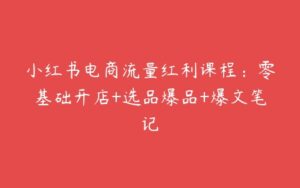 小红书电商流量红利课程：零基础开店+选品爆品+爆文笔记